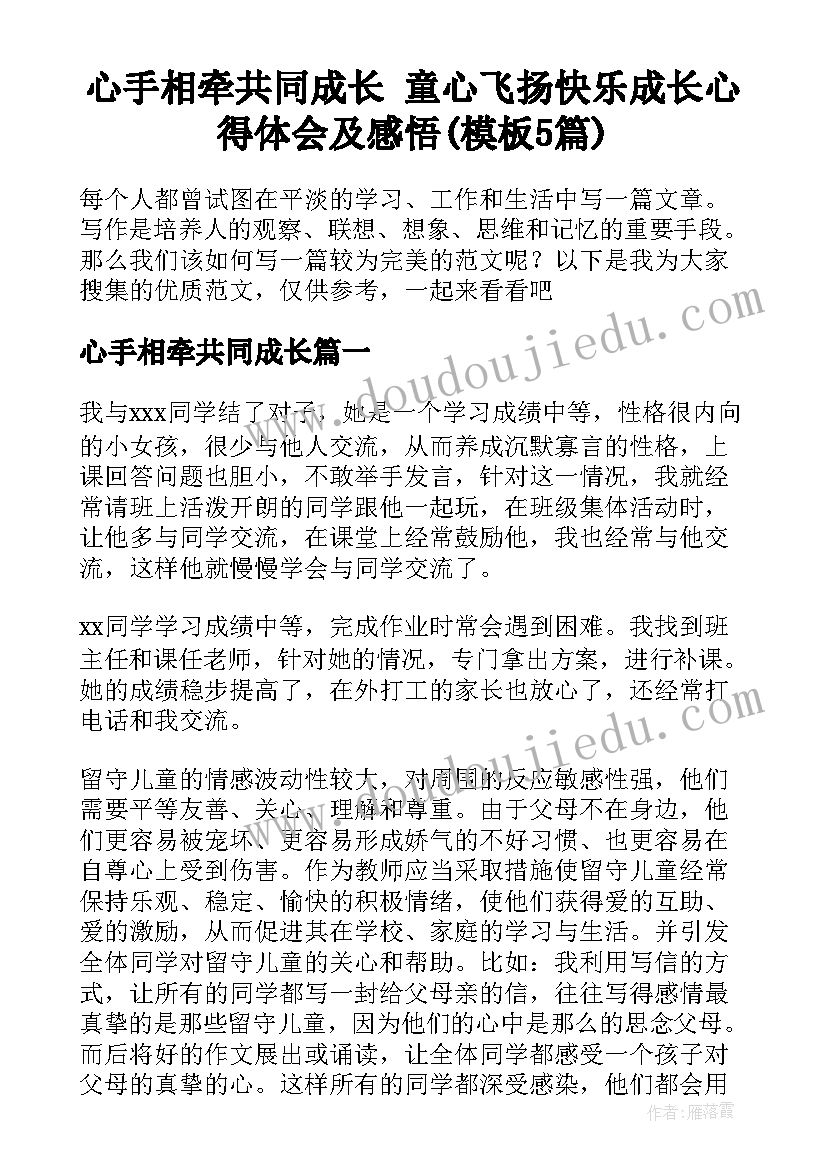 心手相牵共同成长 童心飞扬快乐成长心得体会及感悟(模板5篇)

每个人都曾试图在平淡的学习、工作和生活中写一篇文章。写作是培养人的观察、联想、想象、思维和记忆的重要手段。那么我们该如何写一篇较为完美的范文呢？以下是我为大家搜集的优质范文，仅供参考，一起来看看吧

心手相牵共同成长篇一

我与xxx同学结了对子，她是一个学习成绩中等，性格很内向的小女孩，很少与他人交流，从而养成沉默寡言的性格，上课回答问题也胆小，不敢举手发言，针对这一情况，我就经常请班上活泼开朗的同学跟他一起玩，在班级集体活动时，让他多与同学交流，在课堂上经常鼓励他，我也经常与他交流，这样他就慢慢学会与同学交流了。

xx同学学习成绩中等，完成作业时常会遇到困难。我找到班主任和课任老师，针对她的情况，专门拿出方案，进行补课。她的成绩稳步提高了，在外打工的家长也放心了，还经常打电话和我交流。

留守儿童的情感波动性较大，对周围的反应敏感性强，他们需要平等友善、关心、理解和尊重。由于父母不在身边，他们更容易被宠坏、更容易形成娇气的不好习惯、也更容易在自尊心上受到伤害。作为教师应当采取措施使留守儿童经常保持乐观、稳定、愉快的积极情绪，使他们获得爱的互助、爱的激励，从而促进其在学校、家庭的学习与生活。并引发全体同学对留守儿童的关心和帮助。比如：我利用写信的方式，让所有的同学都写一封给父母亲的信，往往写得感情最真挚的是那些留守儿童，因为他们的心中是那么的思念父母。而后将好的作文展出或诵读，让全体同学都感受一个孩子对父母的真挚的心。这样所有的同学都深受感染，他们都会用

www.doudoujiedu.com

www.doudoujiedu.com

作者：雁落霞